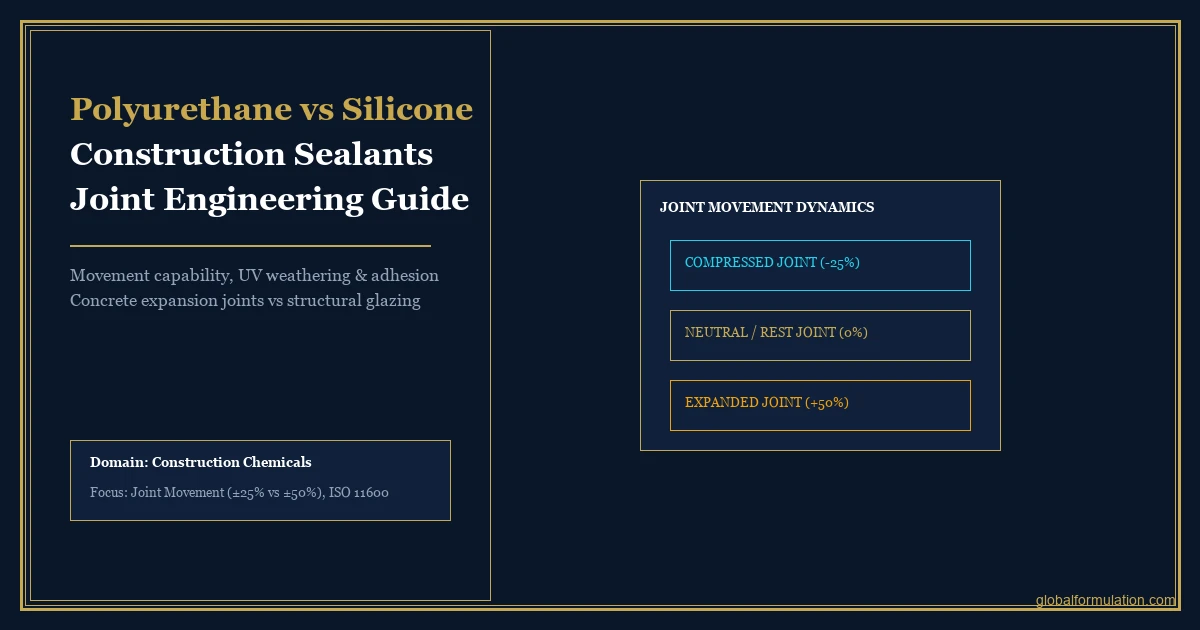 Polyurethane vs Silicone
Construction Sealants
Joint Engineering Guide

Movement capability, UV weathering & adhesion
Concrete expansion joints vs structural glazing

Domain: Construction Chemicals
Focus: Joint Movement (±25% vs ±50%), ISO 11600

JOINT MOVEMENT DYNAMICS

COMPRESSED JOINT (-25%)

NEUTRAL / REST JOINT (0%)

EXPANDED JOINT (+50%)

globalformulation.com